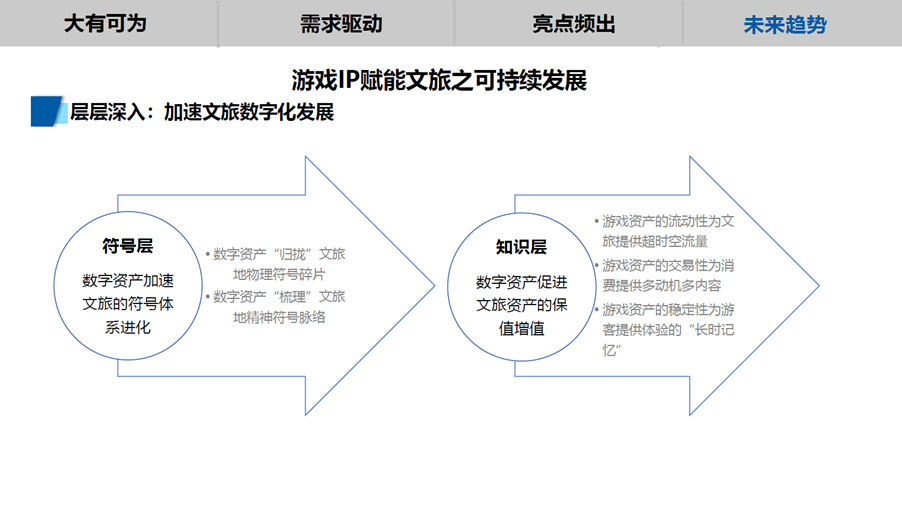 大有可为　需求驱动　亮点频出　未来趋势

游戏IP赋能文旅之可持续发展

层层深入：加速文旅数字化发展

符号层

数字资产加速文旅的符号体系进化

• 数字资产“归拢”文旅地物理符号碎片
• 数字资产“梳理”文旅地精神符号脉络

知识层

数字资产促进文旅资产的保值增值

• 游戏资产的流动性为文旅提供超时空流量
• 游戏资产的交易性为消费提供多动机多内容
• 游戏资产的稳定性为游客提供体验的“长时记忆”